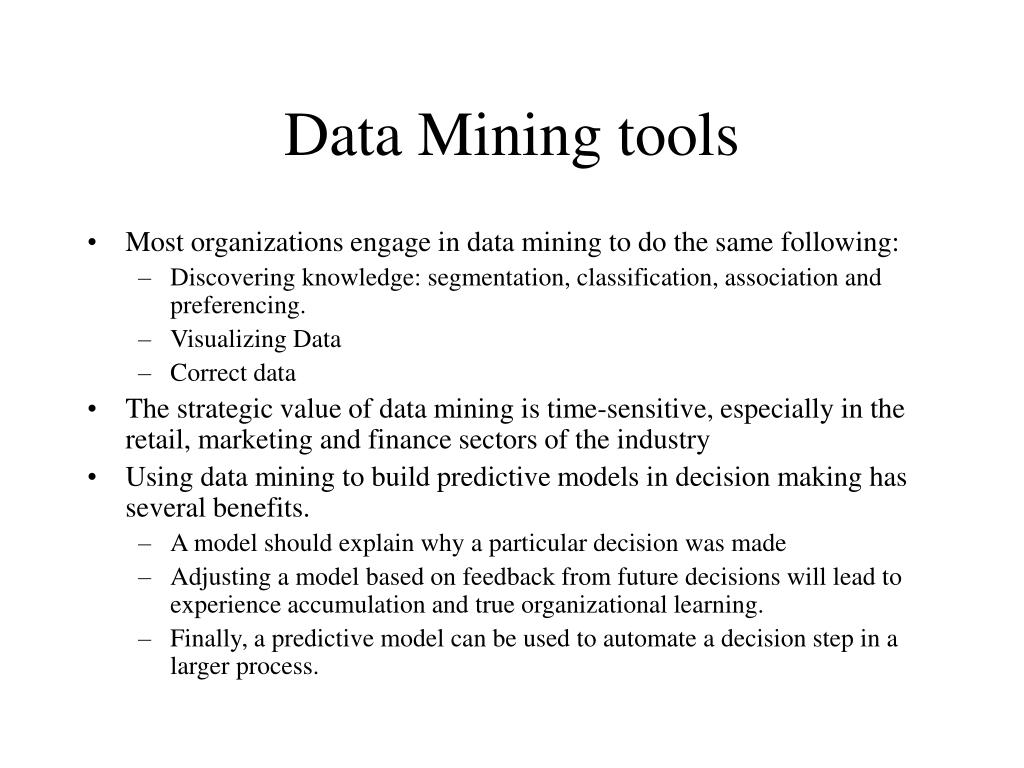 Data Mining tools

• Most organizations engage in data mining to do the same following:
– Discovering knowledge: segmentation, classification, association and preferencing.
– Visualizing Data
– Correct data
• The strategic value of data mining is time-sensitive, especially in the retail, marketing and finance sectors of the industry
• Using data mining to build predictive models in decision making has several benefits.
– A model should explain why a particular decision was made
– Adjusting a model based on feedback from future decisions will lead to experience accumulation and true organizational learning.
– Finally, a predictive model can be used to automate a decision step in a larger process.